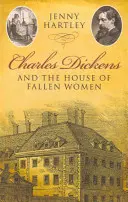 JENNY HARTLEY

Charles Dickens

AND THE HOUSE OF FALLEN WOMEN